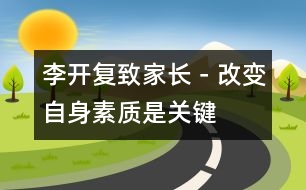 李开复致家长 - 改变自身素质是关键